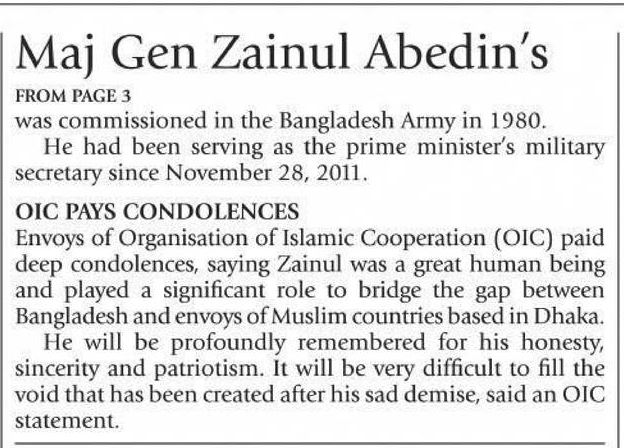 Maj Gen Zainul Abedin's

FROM PAGE 3

was commissioned in the Bangladesh Army in 1980.

He had been serving as the prime minister's military secretary since November 28, 2011.

OIC PAYS CONDOLENCES

Envoys of Organisation of Islamic Cooperation (OIC) paid deep condolences, saying Zainul was a great human being and played a significant role to bridge the gap between Bangladesh and envoys of Muslim countries based in Dhaka.

He will be profoundly remembered for his honesty, sincerity and patriotism. It will be very difficult to fill the void that has been created after his sad demise, said an OIC statement.